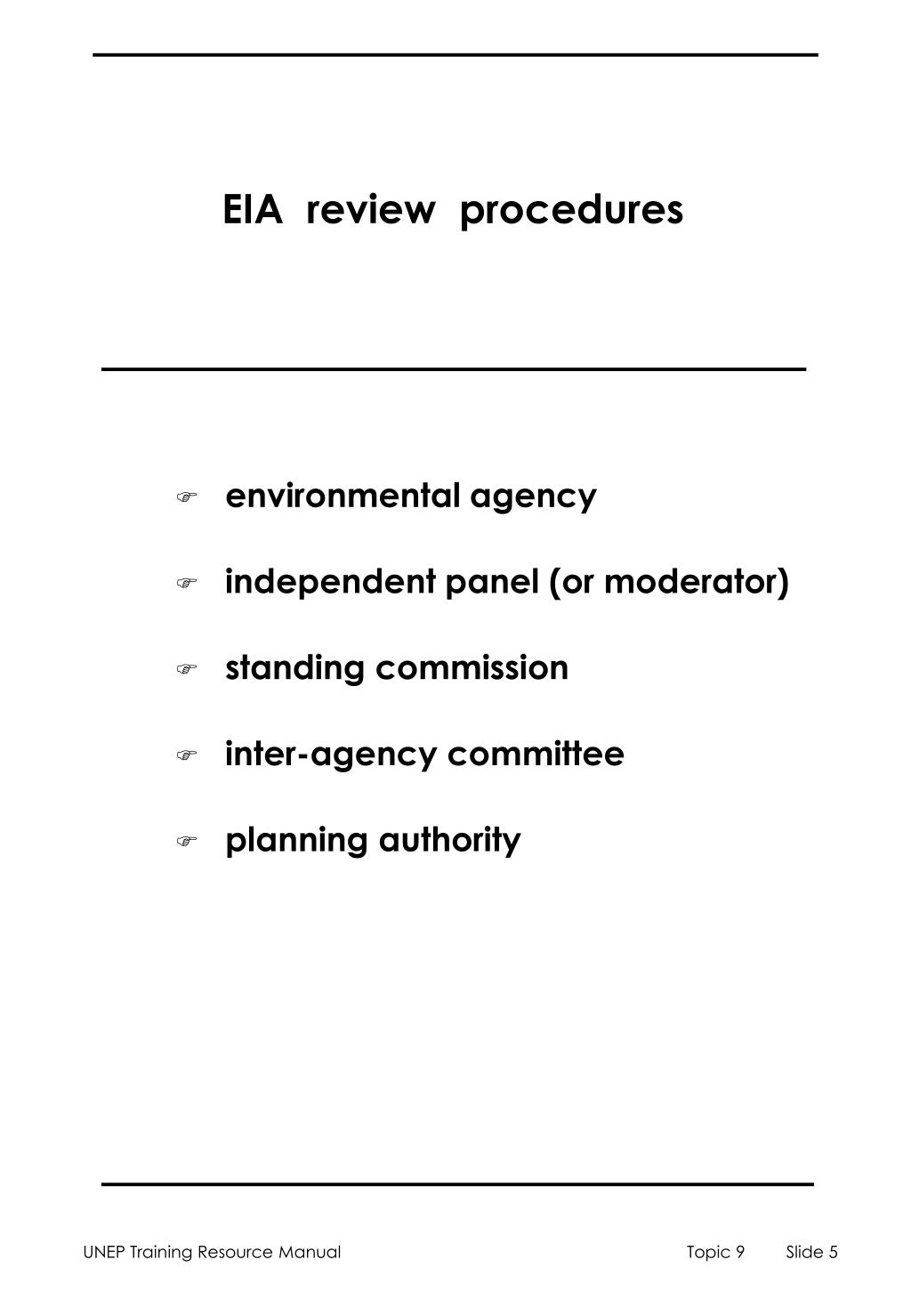 EIA review procedures

☞ environmental agency

☞ independent panel (or moderator)

☞ standing commission

☞ inter-agency committee

☞ planning authority

UNEP Training Resource Manual Topic 9 Slide 5